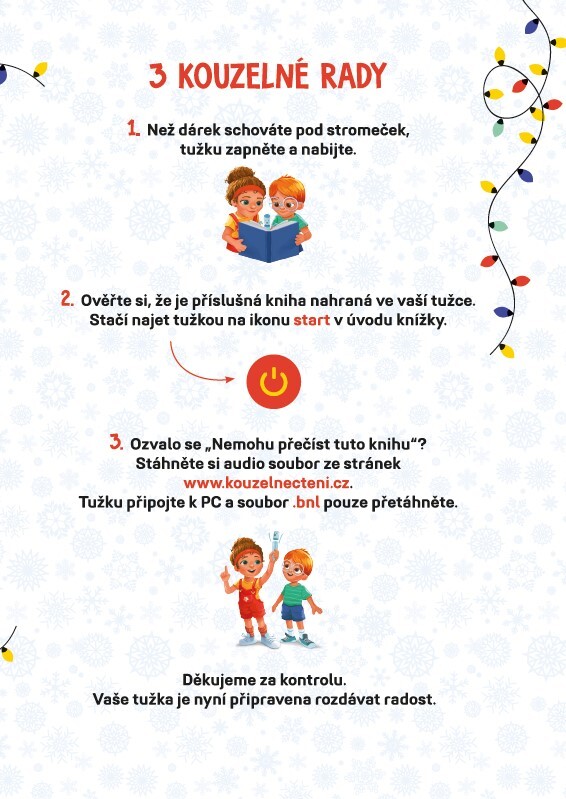 3 KOUZELNÉ RADY

1. Než dárek schováte pod stromeček, tužku zapněte a nabijte.

2. Ověřte si, že je příslušná kniha nahraná ve vaší tužce. Stačí najet tužkou na ikonu start v úvodu knížky.

3. Ozvalo se „Nemohu přečíst tuto knihu“? Stáhněte si audio soubor ze stránek www.kouzelnecteni.cz. Tužku připojte k PC a soubor .bnl pouze přetáhněte.

Děkujeme za kontrolu.
Vaše tužka je nyní připravena rozdávat radost.